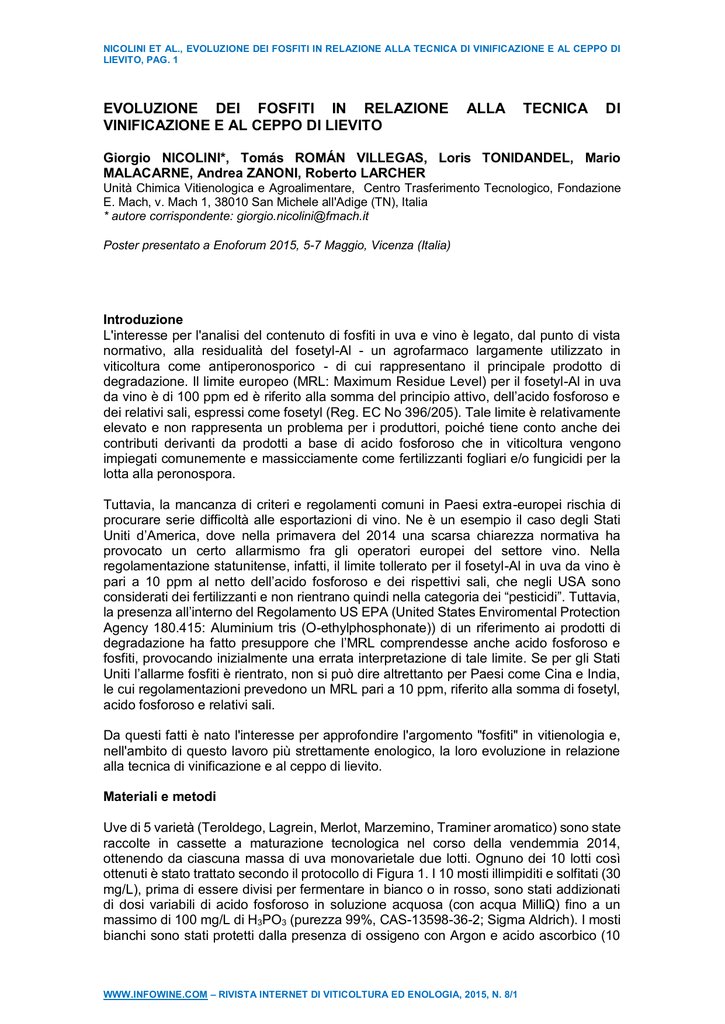 NICOLINI ET AL., EVOLUZIONE DEI FOSFITI IN RELAZIONE ALLA TECNICA DI VINIFICAZIONE E AL CEPPO DI LIEVITO, PAG. 1

EVOLUZIONE DEI FOSFITI IN RELAZIONE ALLA TECNICA DI VINIFICAZIONE E AL CEPPO DI LIEVITO

Giorgio NICOLINI*, Tomás ROMÁN VILLEGAS, Loris TONIDANDEL, Mario MALACARNE, Andrea ZANONI, Roberto LARCHER
Unità Chimica Vitienologica e Agroalimentare, Centro Trasferimento Tecnologico, Fondazione E. Mach, v. Mach 1, 38010 San Michele all'Adige (TN), Italia
* autore corrispondente: giorgio.nicolini@fmach.it

Poster presentato a Enoforum 2015, 5-7 Maggio, Vicenza (Italia)

Introduzione
L'interesse per l'analisi del contenuto di fosfiti in uva e vino è legato, dal punto di vista normativo, alla residualità del fosetyl-Al - un agrofarmaco largamente utilizzato in viticoltura come antiperonosporico - di cui rappresentano il principale prodotto di degradazione. Il limite europeo (MRL: Maximum Residue Level) per il fosetyl-Al in uva da vino è di 100 ppm ed è riferito alla somma del principio attivo, dell'acido fosforoso e dei relativi sali, espressi come fosetyl (Reg. EC No 396/205). Tale limite è relativamente elevato e non rappresenta un problema per i produttori, poiché tiene conto anche dei contributi derivanti da prodotti a base di acido fosforoso che in viticoltura vengono impiegati comunemente e massicciamente come fertilizzanti fogliari e/o fungicidi per la lotta alla peronospora.

Tuttavia, la mancanza di criteri e regolamenti comuni in Paesi extra-europei rischia di procurare serie difficoltà alle esportazioni di vino. Ne è un esempio il caso degli Stati Uniti d'America, dove nella primavera del 2014 una scarsa chiarezza normativa ha provocato un certo allarmismo fra gli operatori europei del settore vino. Nella regolamentazione statunitense, infatti, il limite tollerato per il fosetyl-Al in uva da vino è pari a 10 ppm al netto dell'acido fosforoso e dei rispettivi sali, che negli USA sono considerati dei fertilizzanti e non rientrano quindi nella categoria dei "pesticidi". Tuttavia, la presenza all'interno del Regolamento US EPA (United States Enviromental Protection Agency 180.415: Aluminium tris (O-ethylphosphonate)) di un riferimento ai prodotti di degradazione ha fatto presuppore che l'MRL comprendesse anche acido fosforoso e fosfiti, provocando inizialmente una errata interpretazione di tale limite. Se per gli Stati Uniti l'allarme fosfiti è rientrato, non si può dire altrettanto per Paesi come Cina e India, le cui regolamentazioni prevedono un MRL pari a 10 ppm, riferito alla somma di fosetyl, acido fosforoso e relativi sali.

Da questi fatti è nato l'interesse per approfondire l'argomento "fosfiti" in vitienologia e, nell'ambito di questo lavoro più strettamente enologico, la loro evoluzione in relazione alla tecnica di vinificazione e al ceppo di lievito.

Materiali e metodi

Uve di 5 varietà (Teroldego, Lagrein, Merlot, Marzemino, Traminer aromatico) sono state raccolte in cassette a maturazione tecnologica nel corso della vendemmia 2014, ottenendo da ciascuna massa di uva monovarietale due lotti. Ognuno dei 10 lotti così ottenuti è stato trattato secondo il protocollo di Figura 1. I 10 mosti illimpiditi e solfitati (30 mg/L), prima di essere divisi per fermentare in bianco o in rosso, sono stati addizionati di dosi variabili di acido fosforoso in soluzione acquosa (con acqua MilliQ) fino a un massimo di 100 mg/L di $H_3PO_3$ (purezza 99%, CAS-13598-36-2; Sigma Aldrich). I mosti bianchi sono stati protetti dalla presenza di ossigeno con Argon e acido ascorbico (10

WWW.INFOWINE.COM – RIVISTA INTERNET DI VITICOLTURA ED ENOLOGIA, 2015, N. 8/1